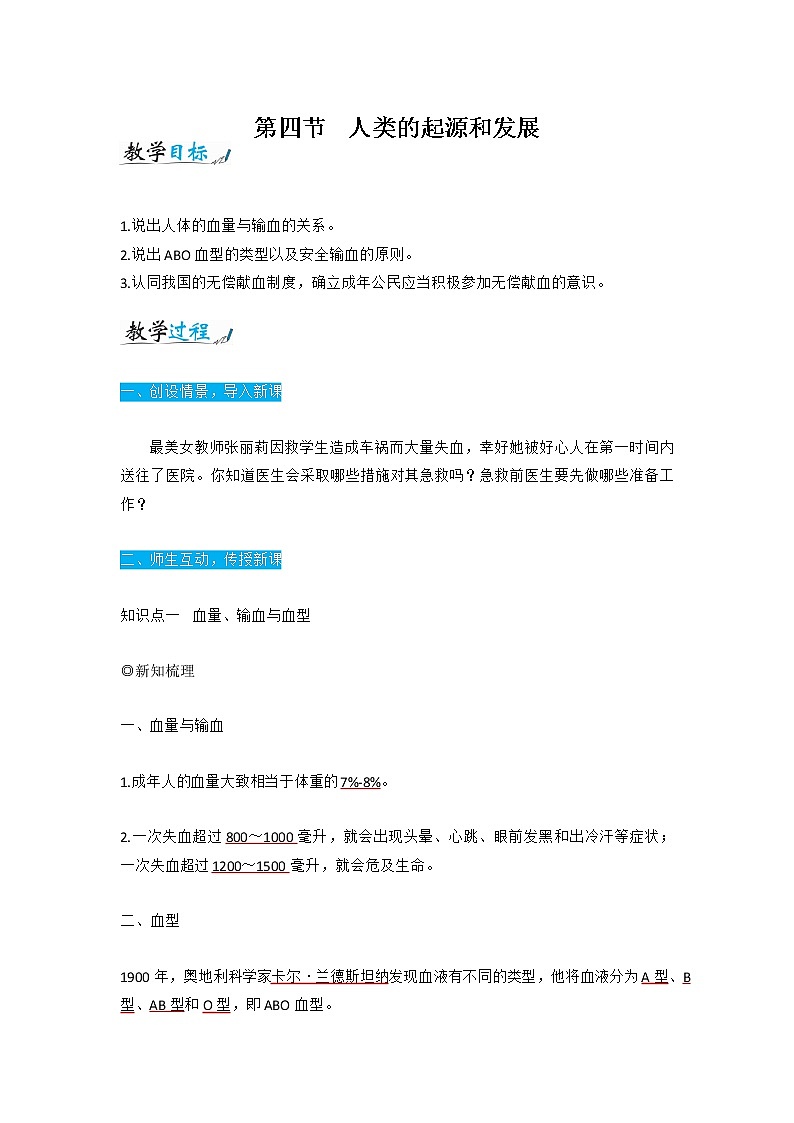 第四节　人类的起源和发展

教学目标

1.说出人体的血量与输血的关系。

2.说出ABO血型的类型以及安全输血的原则。

3.认同我国的无偿献血制度，确立成年公民应当积极参加无偿献血的意识。

教学过程

一、创设情景，导入新课

最美女教师张丽莉因救学生造成车祸而大量失血，幸好她被好心人在第一时间内送往了医院。你知道医生会采取哪些措施对其急救吗？急救前医生要先做哪些准备工作？

二、师生互动，传授新课

知识点一　血量、输血与血型

◎新知梳理

一、血量与输血

1.成年人的血量大致相当于体重的7%-8%。

2.一次失血超过800～1000毫升，就会出现头晕、心跳、眼前发黑和出冷汗等症状；一次失血超过1200～1500毫升，就会危及生命。

二、血型

1900年，奥地利科学家卡尔·兰德斯坦纳发现血液有不同的类型，他将血液分为A型、B型、AB型和O型，即ABO血型。